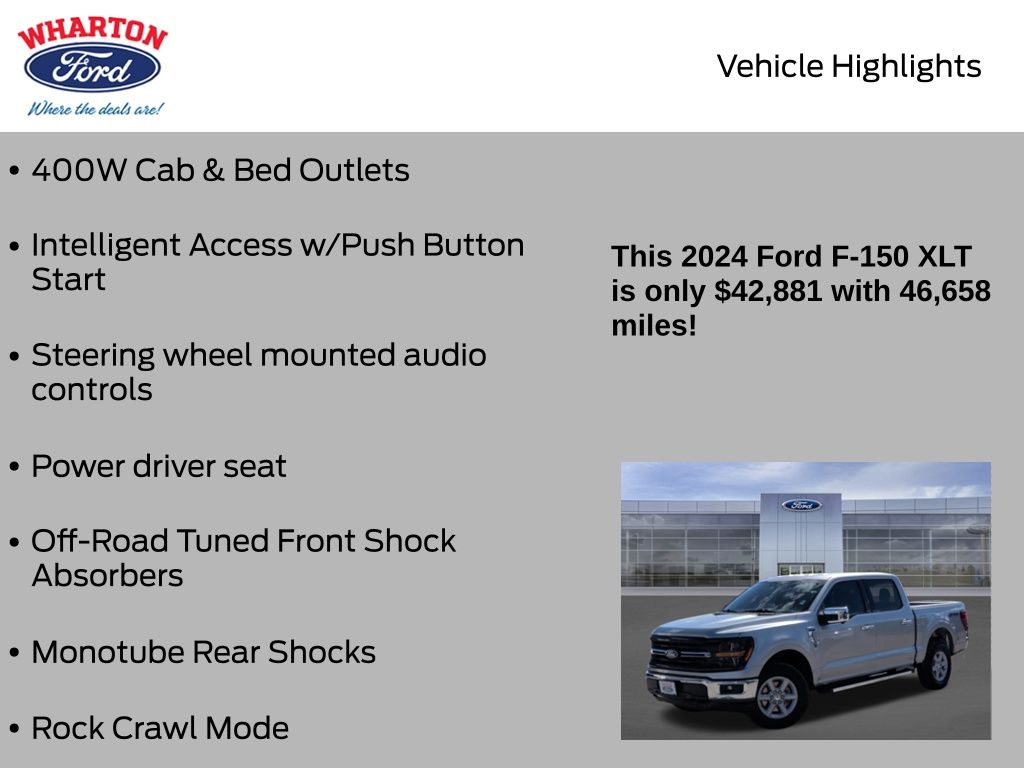 WHARTON
Ford
Where the deals are!

Vehicle Highlights

• 400W Cab & Bed Outlets

• Intelligent Access w/Push Button Start

• Steering wheel mounted audio controls

• Power driver seat

• Off-Road Tuned Front Shock Absorbers

• Monotube Rear Shocks

• Rock Crawl Mode

This 2024 Ford F-150 XLT is only $42,881 with 46,658 miles!